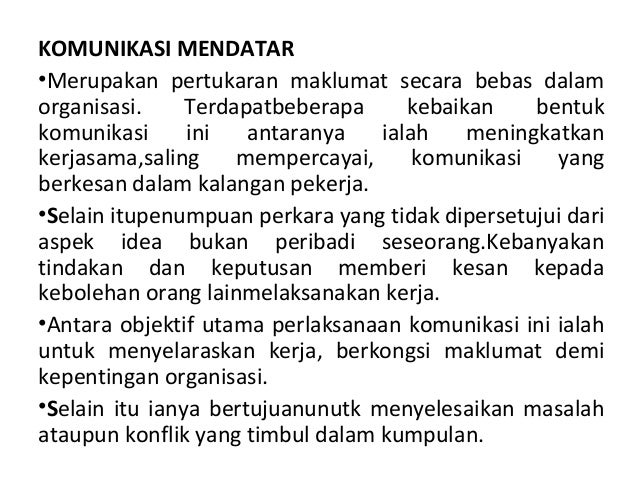 KOMUNIKASI MENDATAR

•Merupakan pertukaran maklumat secara bebas dalam organisasi. Terdapatbeberapa kebaikan bentuk komunikasi ini antaranya ialah meningkatkan kerjasama,saling mempercayai, komunikasi yang berkesan dalam kalangan pekerja.

•Selain itupenumpuan perkara yang tidak dipersetujui dari aspek idea bukan peribadi seseorang.Kebanyakan tindakan dan keputusan memberi kesan kepada kebolehan orang lainmelaksanakan kerja.

•Antara objektif utama perlaksanaan komunikasi ini ialah untuk menyelaraskan kerja, berkongsi maklumat demi kepentingan organisasi.

•Selain itu ianya bertujuanunutk menyelesaikan masalah ataupun konflik yang timbul dalam kumpulan.